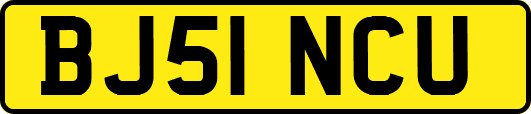 BJ51 NCU